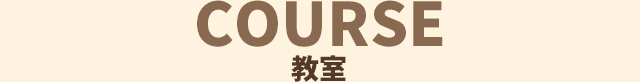 COURSE
教室